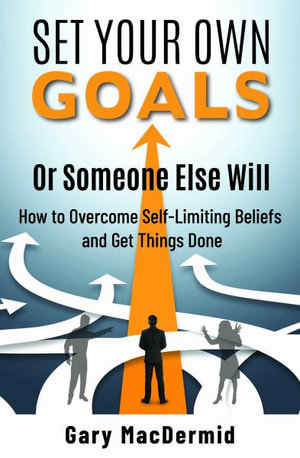 SET YOUR OWN
GOALS

Or Someone Else Will

How to Overcome Self-Limiting Beliefs and Get Things Done

Gary MacDermid